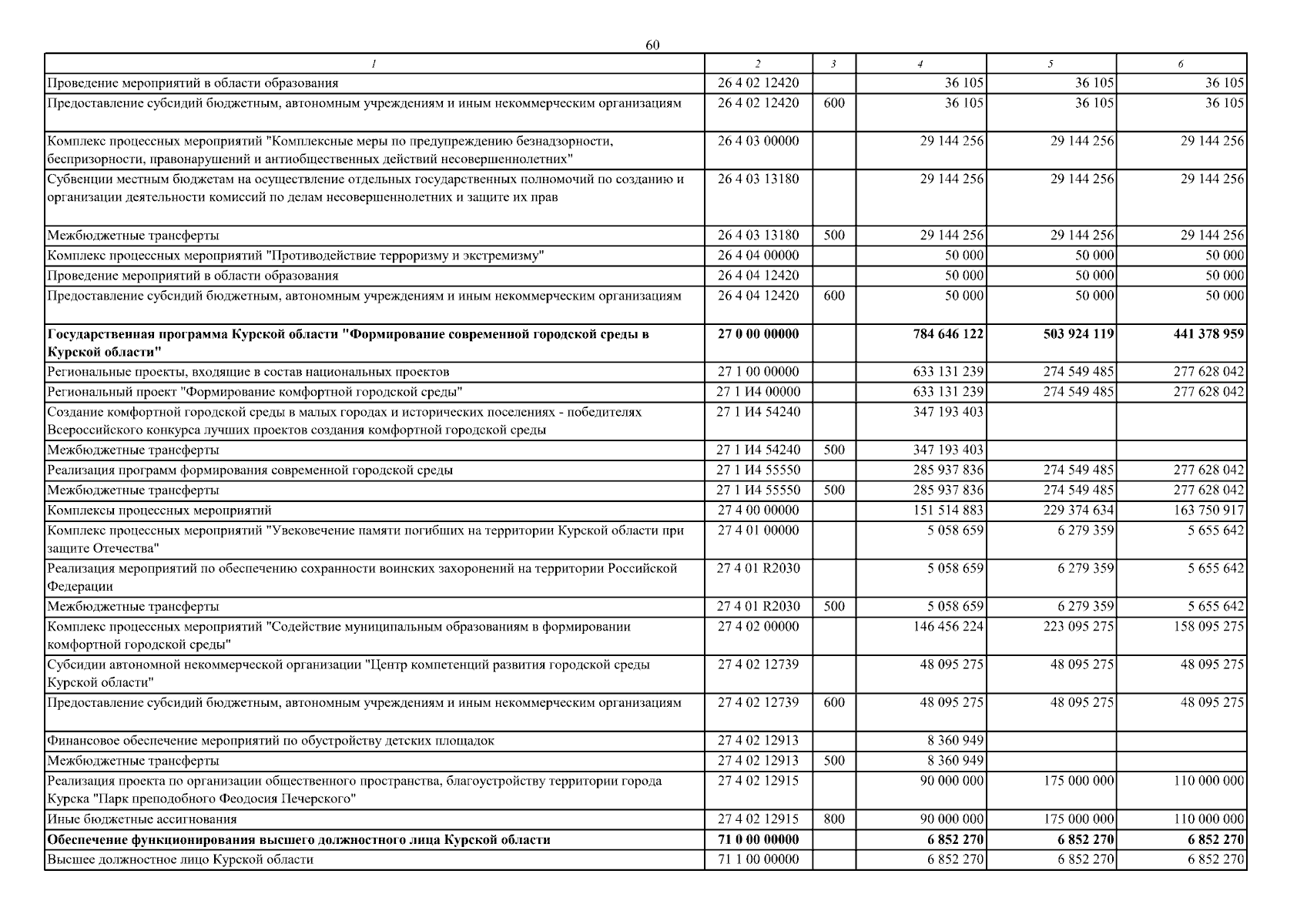 60

| 1 | 2 | 3 | 4 | 5 | 6 |
|---|---|---|---|---|---|
| Проведение мероприятий в области образования | 26 4 02 12420 | | 36 105 | 36 105 | 36 105 |
| Предоставление субсидий бюджетным, автономным учреждениям и иным некоммерческим организациям | 26 4 02 12420 | 600 | 36 105 | 36 105 | 36 105 |
| Комплекс процессных мероприятий "Комплексные меры по предупреждению безнадзорности, беспризорности, правонарушений и антиобщественных действий несовершеннолетних" | 26 4 03 00000 | | 29 144 256 | 29 144 256 | 29 144 256 |
| Субвенции местным бюджетам на осуществление отдельных государственных полномочий по созданию и организации деятельности комиссий по делам несовершеннолетних и защите их прав | 26 4 03 13180 | | 29 144 256 | 29 144 256 | 29 144 256 |
| Межбюджетные трансферты | 26 4 03 13180 | 500 | 29 144 256 | 29 144 256 | 29 144 256 |
| Комплекс процессных мероприятий "Противодействие терроризму и экстремизму" | 26 4 04 00000 | | 50 000 | 50 000 | 50 000 |
| Проведение мероприятий в области образования | 26 4 04 12420 | | 50 000 | 50 000 | 50 000 |
| Предоставление субсидий бюджетным, автономным учреждениям и иным некоммерческим организациям | 26 4 04 12420 | 600 | 50 000 | 50 000 | 50 000 |
| **Государственная программа Курской области "Формирование современной городской среды в Курской области"** | **27 0 00 00000** | | **784 646 122** | **503 924 119** | **441 378 959** |
| Региональные проекты, входящие в состав национальных проектов | 27 1 00 00000 | | 633 131 239 | 274 549 485 | 277 628 042 |
| Региональный проект "Формирование комфортной городской среды" | 27 1 И4 00000 | | 633 131 239 | 274 549 485 | 277 628 042 |
| Создание комфортной городской среды в малых городах и исторических поселениях - победителях Всероссийского конкурса лучших проектов создания комфортной городской среды | 27 1 И4 54240 | | 347 193 403 | | |
| Межбюджетные трансферты | 27 1 И4 54240 | 500 | 347 193 403 | | |
| Реализация программ формирования современной городской среды | 27 1 И4 55550 | | 285 937 836 | 274 549 485 | 277 628 042 |
| Межбюджетные трансферты | 27 1 И4 55550 | 500 | 285 937 836 | 274 549 485 | 277 628 042 |
| Комплексы процессных мероприятий | 27 4 00 00000 | | 151 514 883 | 229 374 634 | 163 750 917 |
| Комплекс процессных мероприятий "Увековечение памяти погибших на территории Курской области при защите Отечества" | 27 4 01 00000 | | 5 058 659 | 6 279 359 | 5 655 642 |
| Реализация мероприятий по обеспечению сохранности воинских захоронений на территории Российской Федерации | 27 4 01 R2030 | | 5 058 659 | 6 279 359 | 5 655 642 |
| Межбюджетные трансферты | 27 4 01 R2030 | 500 | 5 058 659 | 6 279 359 | 5 655 642 |
| Комплекс процессных мероприятий "Содействие муниципальным образованиям в формировании комфортной городской среды" | 27 4 02 00000 | | 146 456 224 | 223 095 275 | 158 095 275 |
| Субсидии автономной некоммерческой организации "Центр компетенций развития городской среды Курской области" | 27 4 02 12739 | | 48 095 275 | 48 095 275 | 48 095 275 |
| Предоставление субсидий бюджетным, автономным учреждениям и иным некоммерческим организациям | 27 4 02 12739 | 600 | 48 095 275 | 48 095 275 | 48 095 275 |
| Финансовое обеспечение мероприятий по обустройству детских площадок | 27 4 02 12913 | | 8 360 949 | | |
| Межбюджетные трансферты | 27 4 02 12913 | 500 | 8 360 949 | | |
| Реализация проекта по организации общественного пространства, благоустройству территории города Курска "Парк преподобного Феодосия Печерского" | 27 4 02 12915 | | 90 000 000 | 175 000 000 | 110 000 000 |
| Иные бюджетные ассигнования | 27 4 02 12915 | 800 | 90 000 000 | 175 000 000 | 110 000 000 |
| **Обеспечение функционирования высшего должностного лица Курской области** | **71 0 00 00000** | | **6 852 270** | **6 852 270** | **6 852 270** |
| Высшее должностное лицо Курской области | 71 1 00 00000 | | 6 852 270 | 6 852 270 | 6 852 270 |